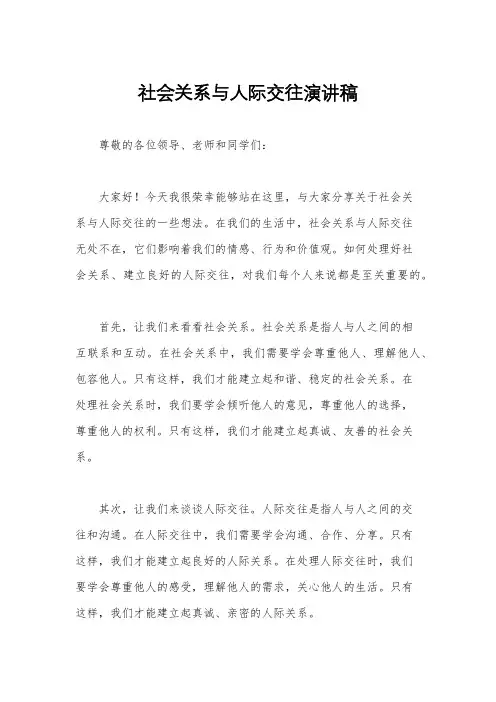 社会关系与人际交往演讲稿

尊敬的各位领导、老师和同学们：

大家好！今天我很荣幸能够站在这里，与大家分享关于社会关系与人际交往的一些想法。在我们的生活中，社会关系与人际交往无处不在，它们影响着我们的情感、行为和价值观。如何处理好社会关系、建立良好的人际交往，对我们每个人来说都是至关重要的。

首先，让我们来看看社会关系。社会关系是指人与人之间的相互联系和互动。在社会关系中，我们需要学会尊重他人、理解他人、包容他人。只有这样，我们才能建立起和谐、稳定的社会关系。在处理社会关系时，我们要学会倾听他人的意见，尊重他人的选择，尊重他人的权利。只有这样，我们才能建立起真诚、友善的社会关系。

其次，让我们来谈谈人际交往。人际交往是指人与人之间的交往和沟通。在人际交往中，我们需要学会沟通、合作、分享。只有这样，我们才能建立起良好的人际关系。在处理人际交往时，我们要学会尊重他人的感受，理解他人的需求，关心他人的生活。只有这样，我们才能建立起真诚、亲密的人际关系。